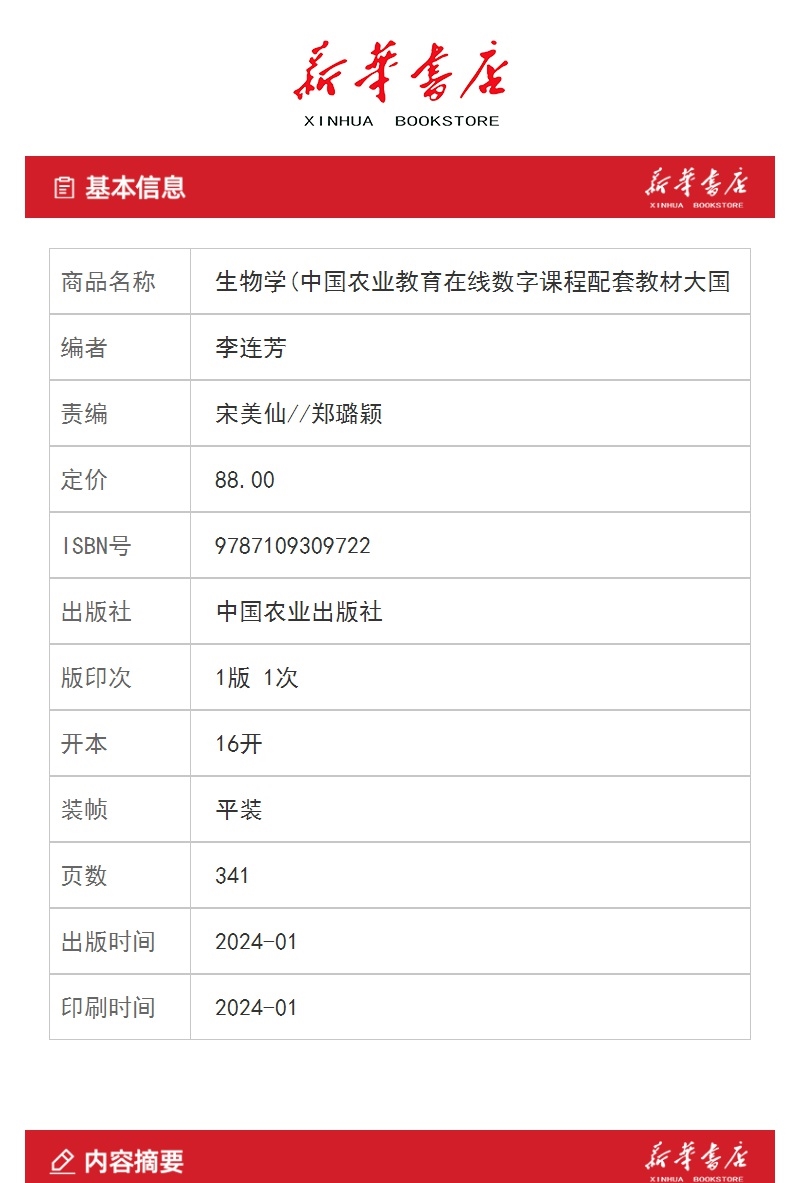 新華書店
XINHUA BOOKSTORE

基本信息

新華書店
XINHUA BOOKSTORE

| 商品名称 | 生物学(中国农业教育在线数字课程配套教材大国 |
|---|---|
| 编者 | 李连芳 |
| 责编 | 宋美仙//郑璐颖 |
| 定价 | 88.00 |
| ISBN号 | 9787109309722 |
| 出版社 | 中国农业出版社 |
| 版印次 | 1版 1次 |
| 开本 | 16开 |
| 装帧 | 平装 |
| 页数 | 341 |
| 出版时间 | 2024-01 |
| 印刷时间 | 2024-01 |

内容摘要

新華書店
XINHUA BOOKSTORE